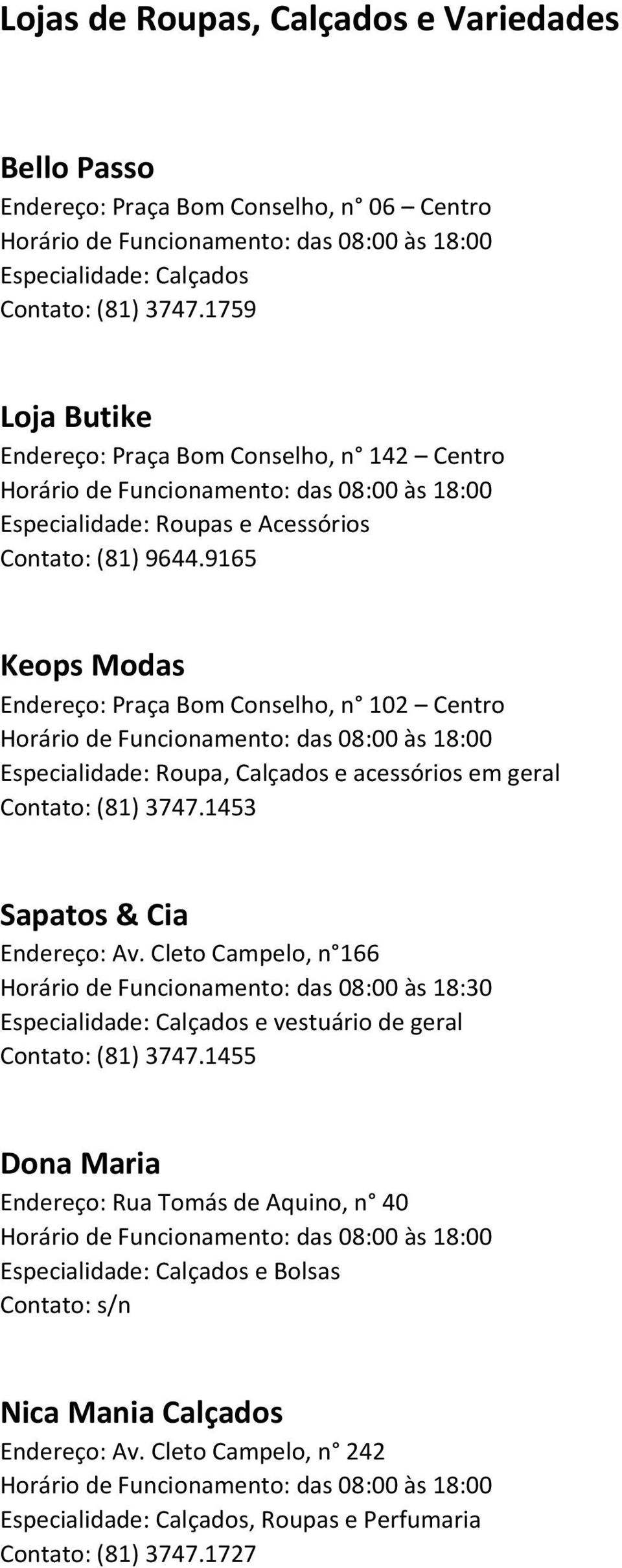 Lojas de Roupas, Calçados e Variedades

Bello Passo
Endereço: Praça Bom Conselho, n° 06 – Centro
Horário de Funcionamento: das 08:00 às 18:00
Especialidade: Calçados
Contato: (81) 3747.1759

Loja Butike
Endereço: Praça Bom Conselho, n° 142 – Centro
Horário de Funcionamento: das 08:00 às 18:00
Especialidade: Roupas e Acessórios
Contato: (81) 9644.9165

Keops Modas
Endereço: Praça Bom Conselho, n° 102 – Centro
Horário de Funcionamento: das 08:00 às 18:00
Especialidade: Roupa, Calçados e acessórios em geral
Contato: (81) 3747.1453

Sapatos & Cia
Endereço: Av. Cleto Campelo, n°166
Horário de Funcionamento: das 08:00 às 18:30
Especialidade: Calçados e vestuário de geral
Contato: (81) 3747.1455

Dona Maria
Endereço: Rua Tomás de Aquino, n° 40
Horário de Funcionamento: das 08:00 às 18:00
Especialidade: Calçados e Bolsas
Contato: s/n

Nica Mania Calçados
Endereço: Av. Cleto Campelo, n° 242
Horário de Funcionamento: das 08:00 às 18:00
Especialidade: Calçados, Roupas e Perfumaria
Contato: (81) 3747.1727